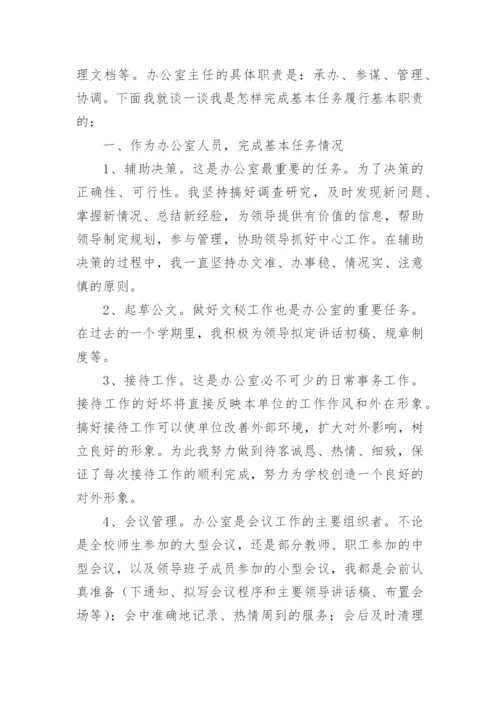 理文档等。办公室主任的具体职责是：承办、参谋、管理、协调。下面我就谈一谈我是怎样完成基本任务履行基本职责的：

一、作为办公室人员，完成基本任务情况

1、辅助决策。这是办公室最重要的任务。为了决策的正确性、可行性。我坚持搞好调查研究，及时发现新问题、掌握新情况、总结新经验，为领导提供有价值的信息，帮助领导制定规划，参与管理，协助领导抓好中心工作。在辅助决策的过程中，我一直坚持办文准、办事稳、情况实、注意慎的原则。

2、起草公文。做好文秘工作也是办公室的重要任务。在过去的一个学期里，我积极为领导拟定讲话初稿、规章制度等。

3、接待工作。这是办公室必不可少的日常事务工作。接待工作的好坏将直接反映本单位的工作作风和外在形象。搞好接待工作可以使单位改善外部环境，扩大对外影响，树立良好的形象。为此我努力做到待客诚恳、热情、细致，保证了每次接待工作的顺利完成，努力为学校创造一个良好的对外形象。

4、会议管理。办公室是会议工作的主要组织者。不论是全校师生参加的大型会议，还是部分教师、职工参加的中型会议，以及领导班子成员参加的小型会议，我都是会前认真准备（下通知、拟写会议程序和主要领导讲话稿、布置会场等）；会中准确地记录、热情周到的服务；会后及时清理